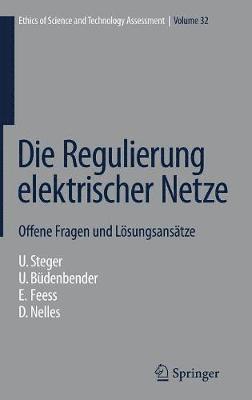 Ethics of Science and Technology Assessment | Volume 32

Die Regulierung elektrischer Netze

Offene Fragen und Lösungsansätze

U. Steger
U. Büdenbender
E. Feess
D. Nelles

Springer